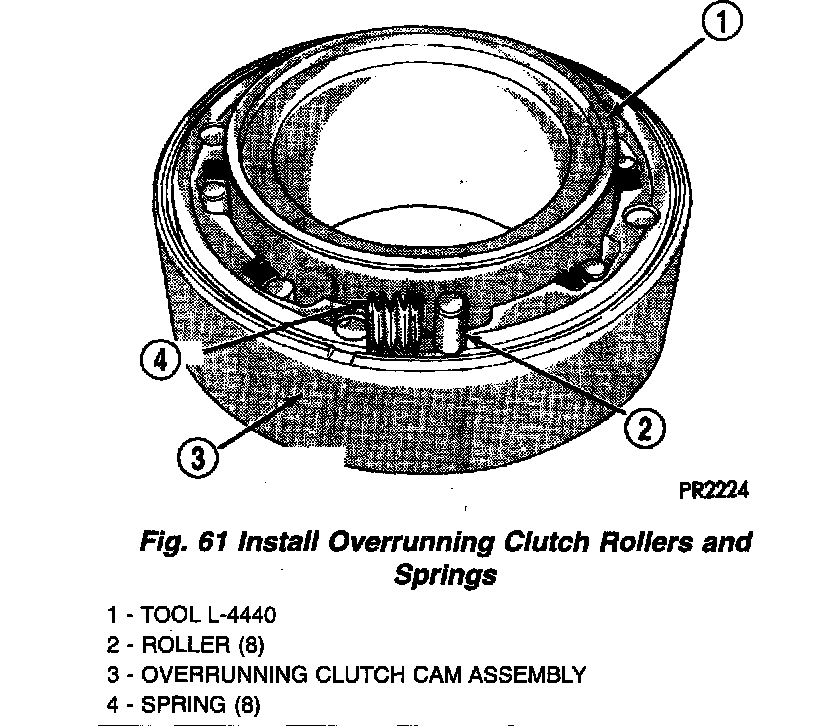 1

4

2

3

PR2224

Fig. 61 Install Overrunning Clutch Rollers and Springs

1 - TOOL L-4440
2 - ROLLER (8)
3 - OVERRUNNING CLUTCH CAM ASSEMBLY
4 - SPRING (8)